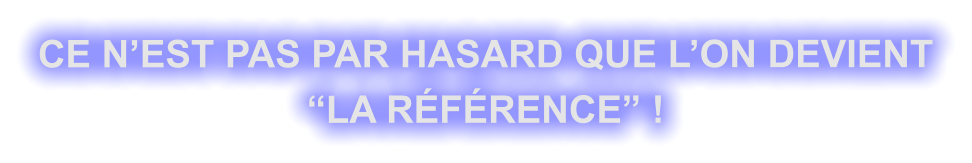 CE N’EST PAS PAR HASARD QUE L’ON DEVIENT “LA RÉFÉRENCE” !